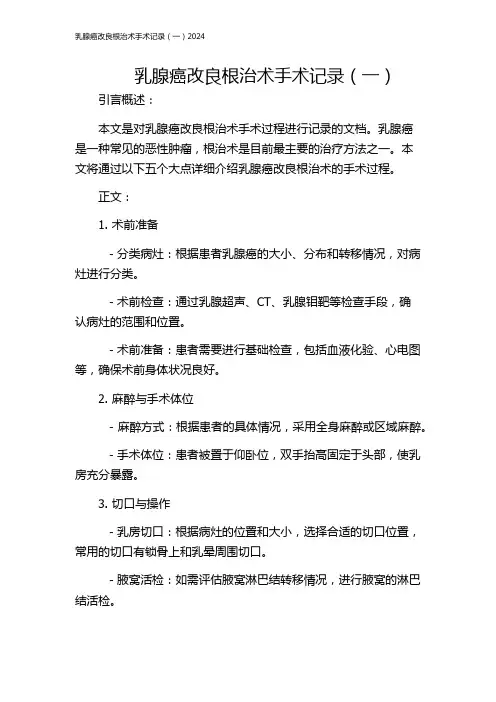 乳腺癌改良根治术手术记录（一）2024

乳腺癌改良根治术手术记录（一）

引言概述：

本文是对乳腺癌改良根治术手术过程进行记录的文档。乳腺癌是一种常见的恶性肿瘤，根治术是目前最主要的治疗方法之一。本文将通过以下五个大点详细介绍乳腺癌改良根治术的手术过程。

正文：

1. 术前准备

- 分类病灶：根据患者乳腺癌的大小、分布和转移情况，对病灶进行分类。

- 术前检查：通过乳腺超声、CT、乳腺钼靶等检查手段，确认病灶的范围和位置。

- 术前准备：患者需要进行基础检查，包括血液化验、心电图等，确保术前身体状况良好。

2. 麻醉与手术体位

- 麻醉方式：根据患者的具体情况，采用全身麻醉或区域麻醉。

- 手术体位：患者被置于仰卧位，双手抬高固定于头部，使乳房充分暴露。

3. 切口与操作

- 乳房切口：根据病灶的位置和大小，选择合适的切口位置，常用的切口有锁骨上和乳晕周围切口。

- 腋窝活检：如需评估腋窝淋巴结转移情况，进行腋窝的淋巴结活检。